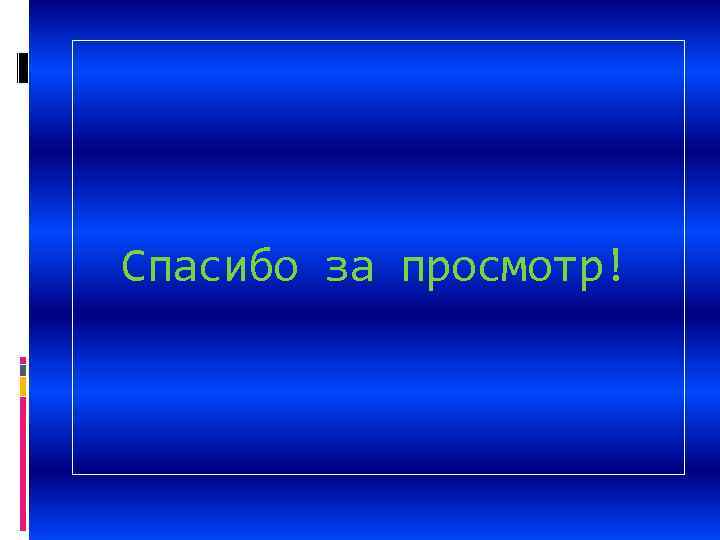 Спасибо за просмотр!